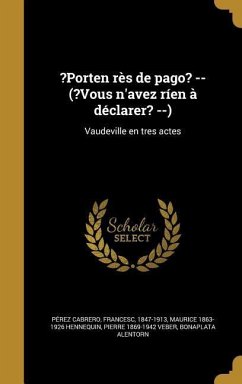 ?Porten rès de pago? -- (?Vous n'avez ríen à déclarer? --)

Vaudeville en tres actes

Scholar SELECT

PÉREZ CABRERO, FRANCESC, 1847-1913, MAURICE 1863-1926 HENNEQUIN, PIERRE 1869-1942 VEBER, BONAPLATA ALENTORN